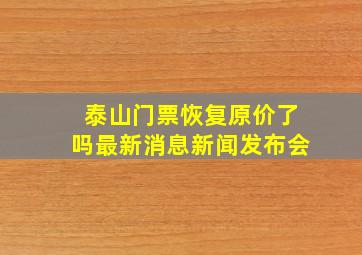 泰山门票恢复原价了吗最新消息新闻发布会